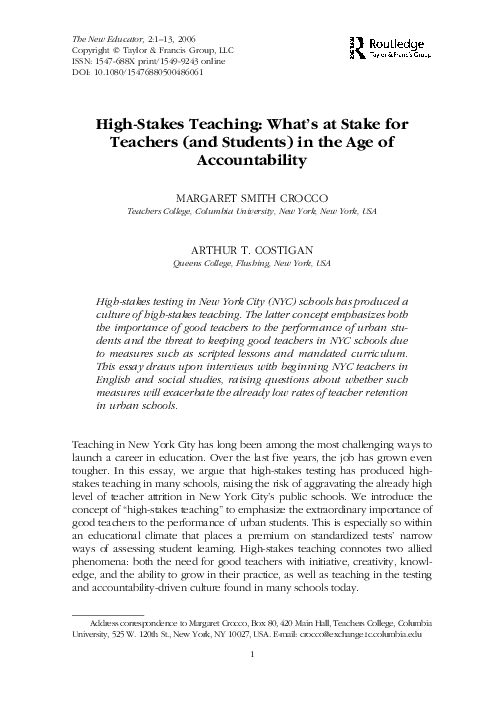 The New Educator, 2:1–13, 2006
Copyright © Taylor & Francis Group, LLC
ISSN: 1547-688X print/1549-9243 online
DOI: 10.1080/15476880500486061

Routledge
Taylor & Francis Group

High-Stakes Teaching: What's at Stake for Teachers (and Students) in the Age of Accountability

MARGARET SMITH CROCCO
Teachers College, Columbia University, New York, New York, USA

ARTHUR T. COSTIGAN
Queens College, Flushing, New York, USA

High-stakes testing in New York City (NYC) schools has produced a culture of high-stakes teaching. The latter concept emphasizes both the importance of good teachers to the performance of urban students and the threat to keeping good teachers in NYC schools due to measures such as scripted lessons and mandated curriculum. This essay draws upon interviews with beginning NYC teachers in English and social studies, raising questions about whether such measures will exacerbate the already low rates of teacher retention in urban schools.

Teaching in New York City has long been among the most challenging ways to launch a career in education. Over the last five years, the job has grown even tougher. In this essay, we argue that high-stakes testing has produced high-stakes teaching in many schools, raising the risk of aggravating the already high level of teacher attrition in New York City's public schools. We introduce the concept of "high-stakes teaching" to emphasize the extraordinary importance of good teachers to the performance of urban students. This is especially so within an educational climate that places a premium on standardized tests' narrow ways of assessing student learning. High-stakes teaching connotes two allied phenomena: both the need for good teachers with initiative, creativity, knowledge, and the ability to grow in their practice, as well as teaching in the testing and accountability-driven culture found in many schools today.

Address correspondence to Margaret Crocco, Box 80, 420 Main Hall, Teachers College, Columbia University, 525 W. 120th St., New York, NY 10027, USA. E-mail: crocco@exchange.tc.columbia.edu

1